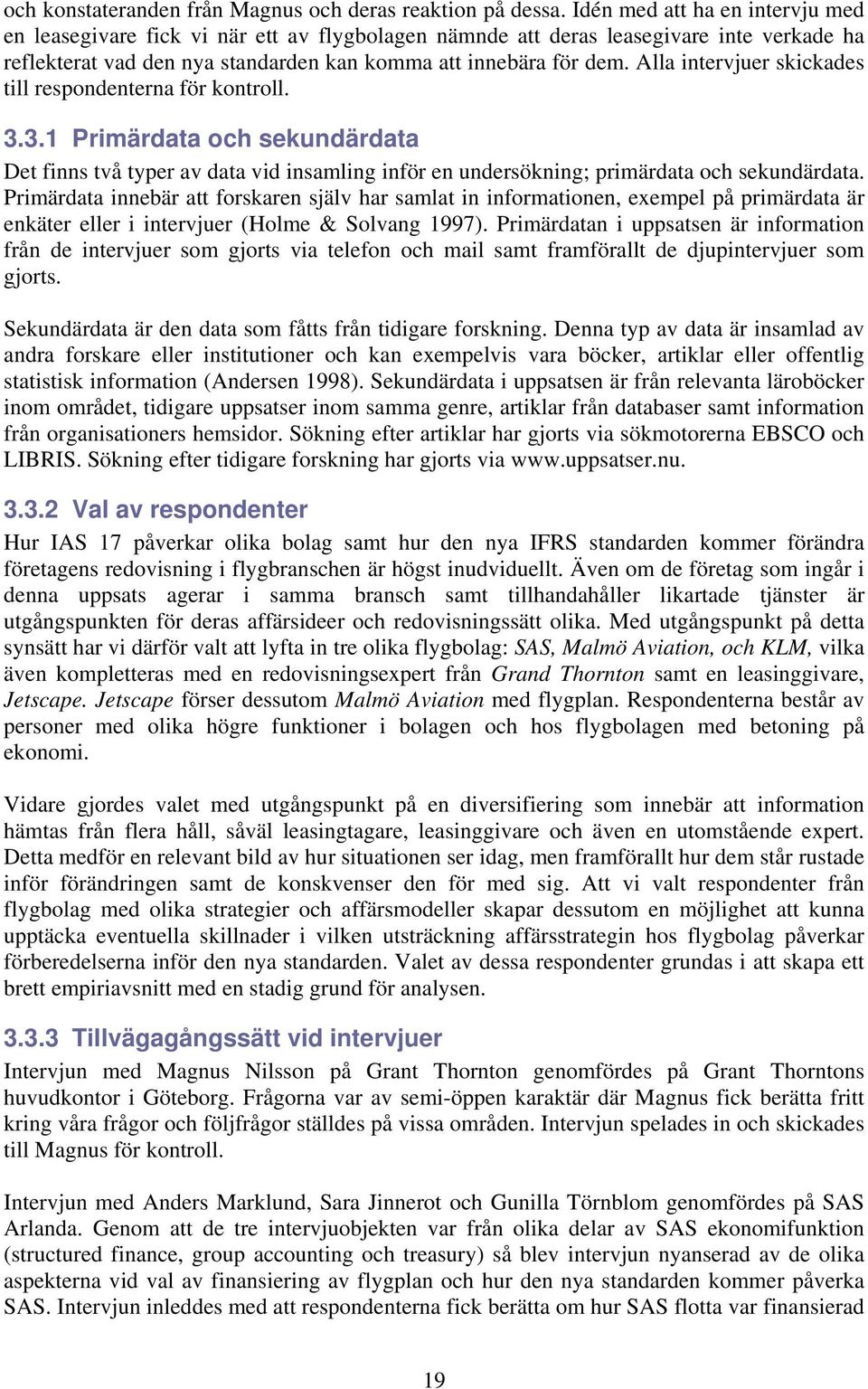 och konstateranden från Magnus och deras reaktion på dessa. Idén med att ha en intervju med en leasegivare fick vi när ett av flygbolagen nämnde att deras leasegivare inte verkade ha reflekterat vad den nya standarden kan komma att innebära för dem. Alla intervjuer skickades till respondenterna för kontroll.

3.3.1 Primärdata och sekundärdata

Det finns två typer av data vid insamling inför en undersökning; primärdata och sekundärdata. Primärdata innebär att forskaren själv har samlat in informationen, exempel på primärdata är enkäter eller i intervjuer (Holme & Solvang 1997). Primärdatan i uppsatsen är information från de intervjuer som gjorts via telefon och mail samt framförallt de djupintervjuer som gjorts.

Sekundärdata är den data som fåtts från tidigare forskning. Denna typ av data är insamlad av andra forskare eller institutioner och kan exempelvis vara böcker, artiklar eller offentlig statistisk information (Andersen 1998). Sekundärdata i uppsatsen är från relevanta läroböcker inom området, tidigare uppsatser inom samma genre, artiklar från databaser samt information från organisationers hemsidor. Sökning efter artiklar har gjorts via sökmotorerna EBSCO och LIBRIS. Sökning efter tidigare forskning har gjorts via www.uppsatser.nu.

3.3.2 Val av respondenter

Hur IAS 17 påverkar olika bolag samt hur den nya IFRS standarden kommer förändra företagens redovisning i flygbranschen är högst inudviduellt. Även om de företag som ingår i denna uppsats agerar i samma bransch samt tillhandahåller likartade tjänster är utgångspunkten för deras affärsideer och redovisningssätt olika. Med utgångspunkt på detta synsätt har vi därför valt att lyfta in tre olika flygbolag: SAS, Malmö Aviation, och KLM, vilka även kompletteras med en redovisningsexpert från Grand Thornton samt en leasinggivare, Jetscape. Jetscape förser dessutom Malmö Aviation med flygplan. Respondenterna består av personer med olika högre funktioner i bolagen och hos flygbolagen med betoning på ekonomi.

Vidare gjordes valet med utgångspunkt på en diversifiering som innebär att information hämtas från flera håll, såväl leasingtagare, leasinggivare och även en utomstående expert. Detta medför en relevant bild av hur situationen ser idag, men framförallt hur dem står rustade inför förändringen samt de konskvenser den för med sig. Att vi valt respondenter från flygbolag med olika strategier och affärsmodeller skapar dessutom en möjlighet att kunna upptäcka eventuella skillnader i vilken utsträckning affärsstrategin hos flygbolag påverkar förberedelserna inför den nya standarden. Valet av dessa respondenter grundas i att skapa ett brett empiriavsnitt med en stadig grund för analysen.

3.3.3 Tillvägagångssätt vid intervjuer

Intervjun med Magnus Nilsson på Grant Thornton genomfördes på Grant Thorntons huvudkontor i Göteborg. Frågorna var av semi-öppen karaktär där Magnus fick berätta fritt kring våra frågor och följfrågor ställdes på vissa områden. Intervjun spelades in och skickades till Magnus för kontroll.

Intervjun med Anders Marklund, Sara Jinnerot och Gunilla Törnblom genomfördes på SAS Arlanda. Genom att de tre intervjuobjekten var från olika delar av SAS ekonomifunktion (structured finance, group accounting och treasury) så blev intervjun nyanserad av de olika aspekterna vid val av finansiering av flygplan och hur den nya standarden kommer påverka SAS. Intervjun inleddes med att respondenterna fick berätta om hur SAS flotta var finansierad

19